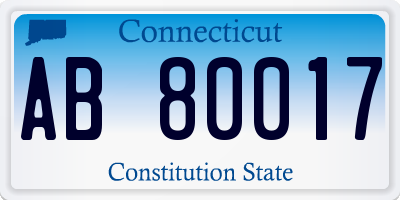 Connecticut

AB 80017

Constitution State